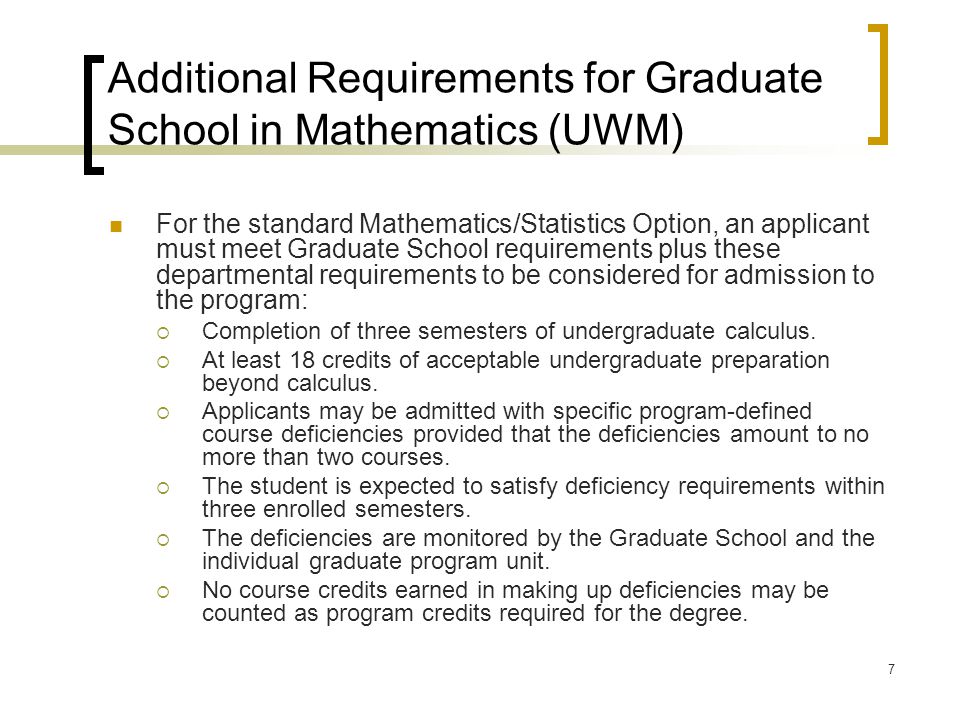 Additional Requirements for Graduate School in Mathematics (UWM)

For the standard Mathematics/Statistics Option, an applicant must meet Graduate School requirements plus these departmental requirements to be considered for admission to the program:

Completion of three semesters of undergraduate calculus.

At least 18 credits of acceptable undergraduate preparation beyond calculus.

Applicants may be admitted with specific program-defined course deficiencies provided that the deficiencies amount to no more than two courses.

The student is expected to satisfy deficiency requirements within three enrolled semesters.

The deficiencies are monitored by the Graduate School and the individual graduate program unit.

No course credits earned in making up deficiencies may be counted as program credits required for the degree.

7